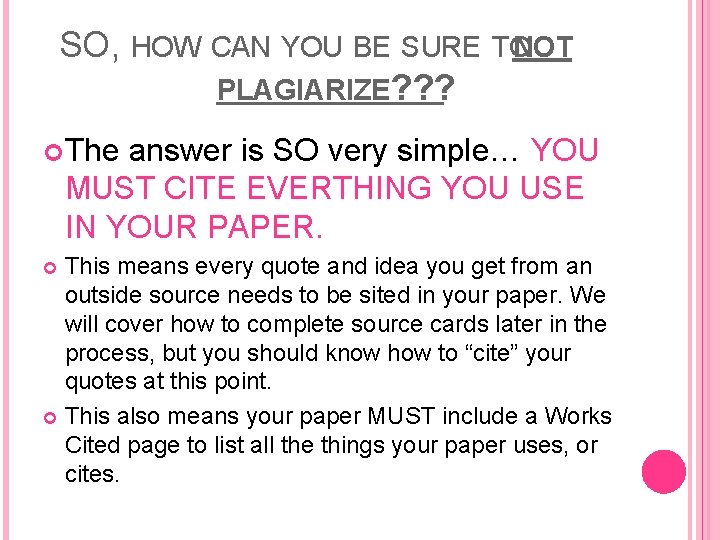 SO, HOW CAN YOU BE SURE TO NOT PLAGIARIZE???

The answer is SO very simple… YOU MUST CITE EVERTHING YOU USE IN YOUR PAPER.

This means every quote and idea you get from an outside source needs to be sited in your paper. We will cover how to complete source cards later in the process, but you should know how to “cite” your quotes at this point.

This also means your paper MUST include a Works Cited page to list all the things your paper uses, or cites.